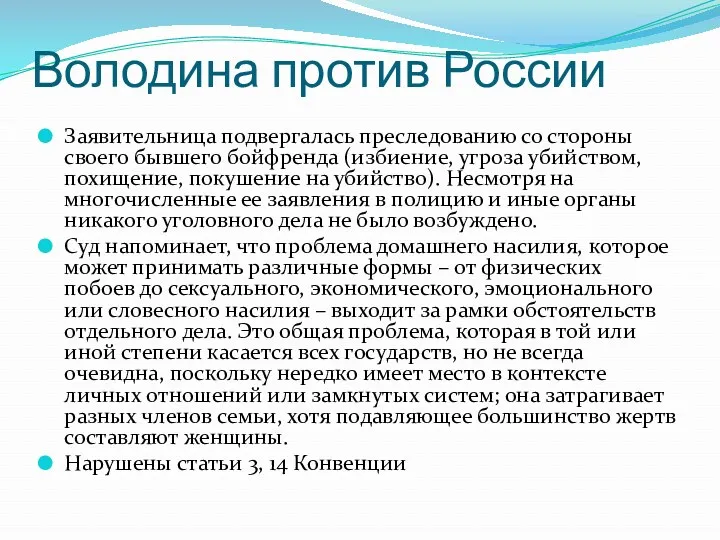 Володина против России

Заявительница подвергалась преследованию со стороны своего бывшего бойфренда (избиение, угроза убийством, похищение, покушение на убийство). Несмотря на многочисленные ее заявления в полицию и иные органы никакого уголовного дела не было возбуждено.

Суд напоминает, что проблема домашнего насилия, которое может принимать различные формы – от физических побоев до сексуального, экономического, эмоционального или словесного насилия – выходит за рамки обстоятельств отдельного дела. Это общая проблема, которая в той или иной степени касается всех государств, но не всегда очевидна, поскольку нередко имеет место в контексте личных отношений или замкнутых систем; она затрагивает разных членов семьи, хотя подавляющее большинство жертв составляют женщины.

Нарушены статьи 3, 14 Конвенции